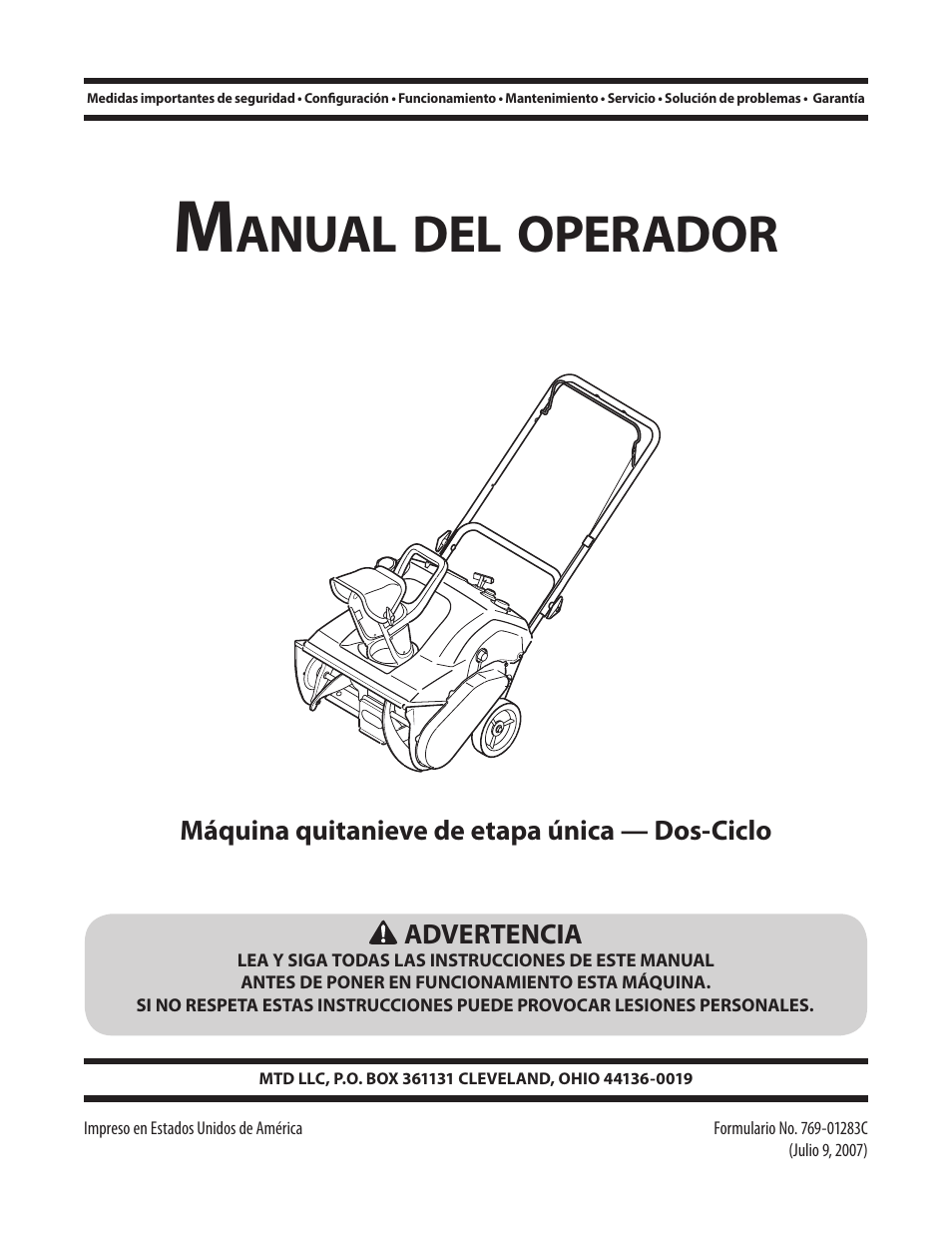 Medidas importantes de seguridad • Configuración • Funcionamiento • Mantenimiento • Servicio • Solución de problemas • Garantía

MANUAL DEL OPERADOR

Máquina quitanieve de etapa única — Dos-Ciclo

ADVERTENCIA
LEA Y SIGA TODAS LAS INSTRUCCIONES DE ESTE MANUAL ANTES DE PONER EN FUNCIONAMIENTO ESTA MÁQUINA.
SI NO RESPETA ESTAS INSTRUCCIONES PUEDE PROVOCAR LESIONES PERSONALES.

MTD LLC, P.O. BOX 361131 CLEVELAND, OHIO 44136-0019

Impreso en Estados Unidos de América

Formulario No. 769-01283C
(Julio 9, 2007)